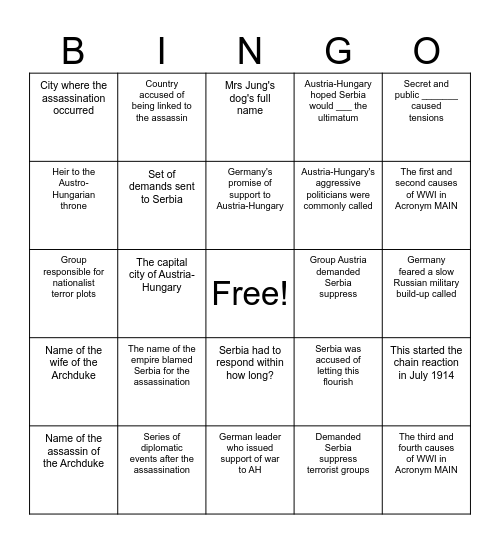 | B | I | N | G | O |
|---|---|---|---|---|
| City where the assassination occurred | Country accused of being linked to the assassin | Mrs Jung's dog's full name | Austria-Hungary hoped Serbia would ___ the ultimatum | Secret and public _______ caused tensions |
| Heir to the Austro-Hungarian throne | Set of demands sent to Serbia | Germany's promise of support to Austria-Hungary | Austria-Hungary's aggressive politicians were commonly called | The first and second causes of WWI in Acronym MAIN |
| Group responsible for nationalist terror plots | The capital city of Austria-Hungary | Free! | Group Austria demanded Serbia suppress | Germany feared a slow Russian military build-up called |
| Name of the wife of the Archduke | The name of the empire blamed Serbia for the assassination | Serbia had to respond within how long? | Serbia was accused of letting this flourish | This started the chain reaction in July 1914 |
| Name of the assassin of the Archduke | Series of diplomatic events after the assassination | German leader who issued support of war to AH | Demanded Serbia suppress terrorist groups | The third and fourth causes of WWI in Acronym MAIN |